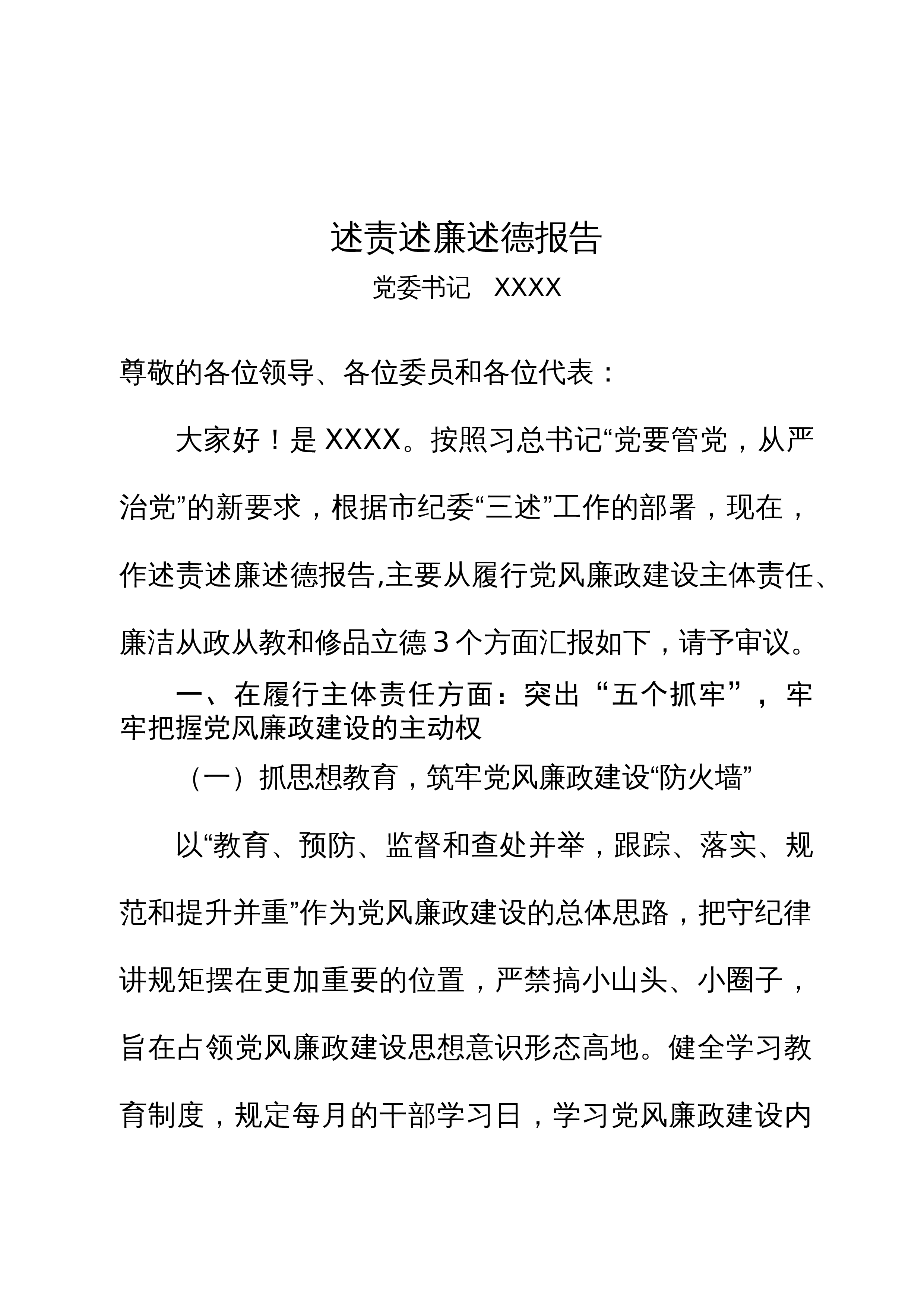 述责述廉述德报告

党委书记　XXXX

尊敬的各位领导、各位委员和各位代表：

大家好！是 XXXX。按照习总书记“党要管党，从严治党”的新要求，根据市纪委“三述”工作的部署，现在，作述责述廉述德报告,主要从履行党风廉政建设主体责任、廉洁从政从教和修品立德 3 个方面汇报如下，请予审议。

一、在履行主体责任方面：突出“五个抓牢”，牢牢把握党风廉政建设的主动权

（一）抓思想教育，筑牢党风廉政建设“防火墙”

以“教育、预防、监督和查处并举，跟踪、落实、规范和提升并重”作为党风廉政建设的总体思路，把守纪律讲规矩摆在更加重要的位置，严禁搞小山头、小圈子，旨在占领党风廉政建设思想意识形态高地。健全学习教育制度，规定每月的干部学习日，学习党风廉政建设内